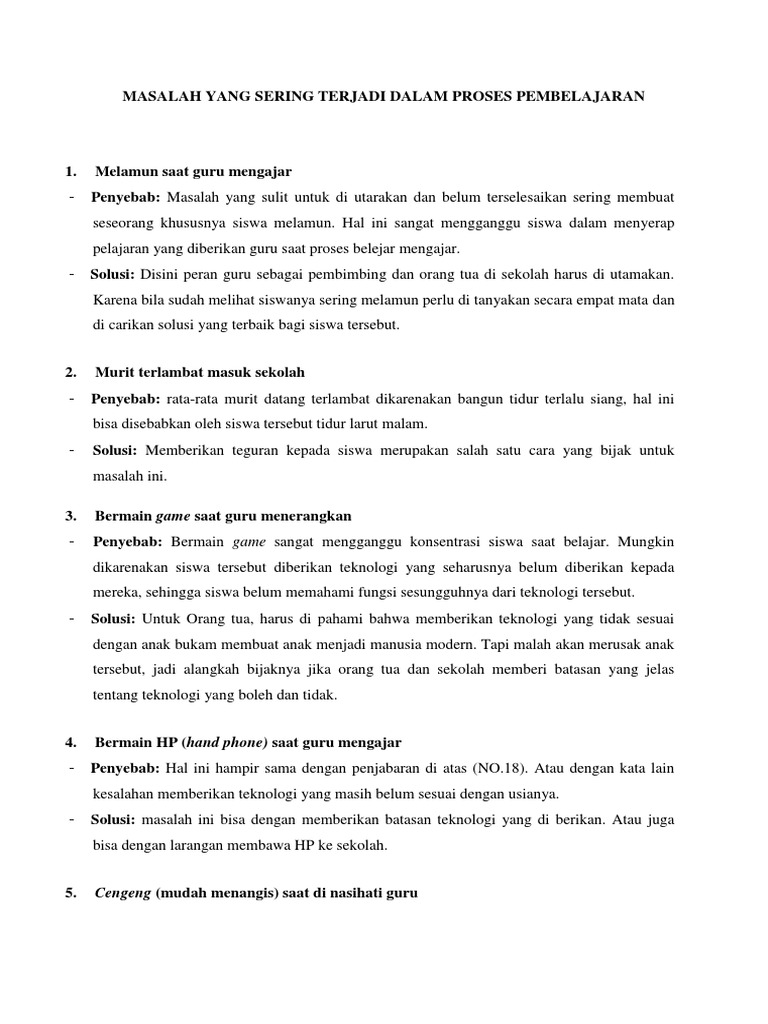 MASALAH YANG SERING TERJADI DALAM PROSES PEMBELAJARAN

1. Melamun saat guru mengajar

- Penyebab: Masalah yang sulit untuk di utarakan dan belum terselesaikan sering membuat seseorang khususnya siswa melamun. Hal ini sangat mengganggu siswa dalam menyerap pelajaran yang diberikan guru saat proses belejar mengajar.
- Solusi: Disini peran guru sebagai pembimbing dan orang tua di sekolah harus di utamakan. Karena bila sudah melihat siswanya sering melamun perlu di tanyakan secara empat mata dan di carikan solusi yang terbaik bagi siswa tersebut.

2. Murit terlambat masuk sekolah

- Penyebab: rata-rata murit datang terlambat dikarenakan bangun tidur terlalu siang, hal ini bisa disebabkan oleh siswa tersebut tidur larut malam.
- Solusi: Memberikan teguran kepada siswa merupakan salah satu cara yang bijak untuk masalah ini.

3. Bermain game saat guru menerangkan

- Penyebab: Bermain game sangat mengganggu konsentrasi siswa saat belajar. Mungkin dikarenakan siswa tersebut diberikan teknologi yang seharusnya belum diberikan kepada mereka, sehingga siswa belum memahami fungsi sesungguhnya dari teknologi tersebut.
- Solusi: Untuk Orang tua, harus di pahami bahwa memberikan teknologi yang tidak sesuai dengan anak bukam membuat anak menjadi manusia modern. Tapi malah akan merusak anak tersebut, jadi alangkah bijaknya jika orang tua dan sekolah memberi batasan yang jelas tentang teknologi yang boleh dan tidak.

4. Bermain HP (hand phone) saat guru mengajar

- Penyebab: Hal ini hampir sama dengan penjabaran di atas (NO.18). Atau dengan kata lain kesalahan memberikan teknologi yang masih belum sesuai dengan usianya.
- Solusi: masalah ini bisa dengan memberikan batasan teknologi yang di berikan. Atau juga bisa dengan larangan membawa HP ke sekolah.

5. Cengeng (mudah menangis) saat di nasihati guru